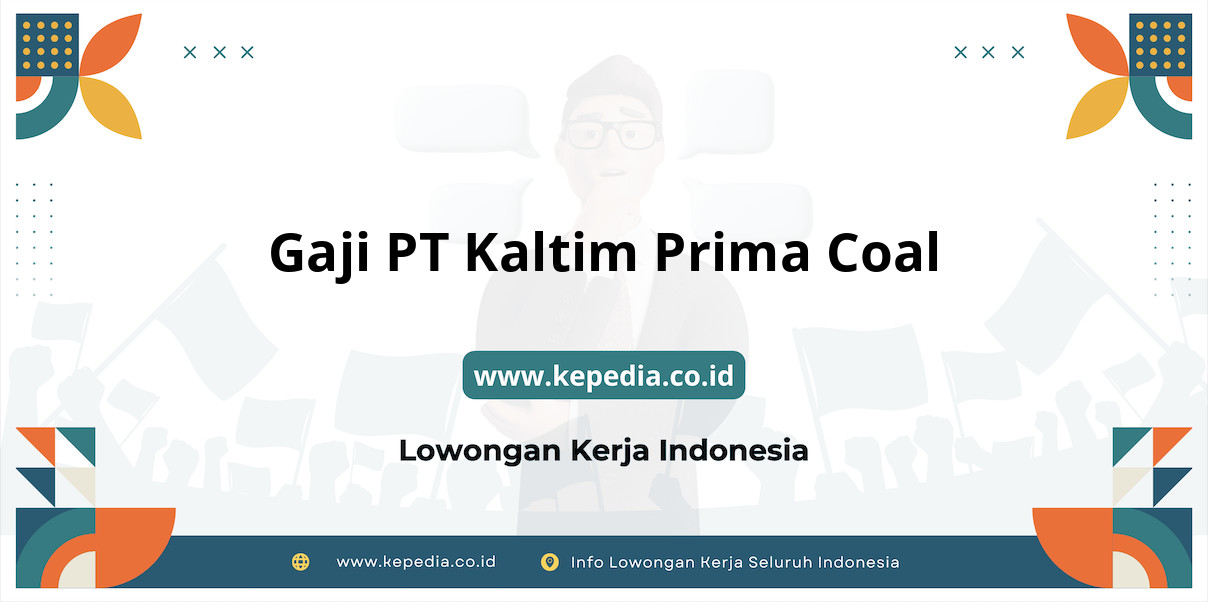 Gaji PT Kaltim Prima Coal

www.kepedia.co.id

Lowongan Kerja Indonesia

www.kepedia.co.id

Info Lowongan Kerja Seluruh Indonesia